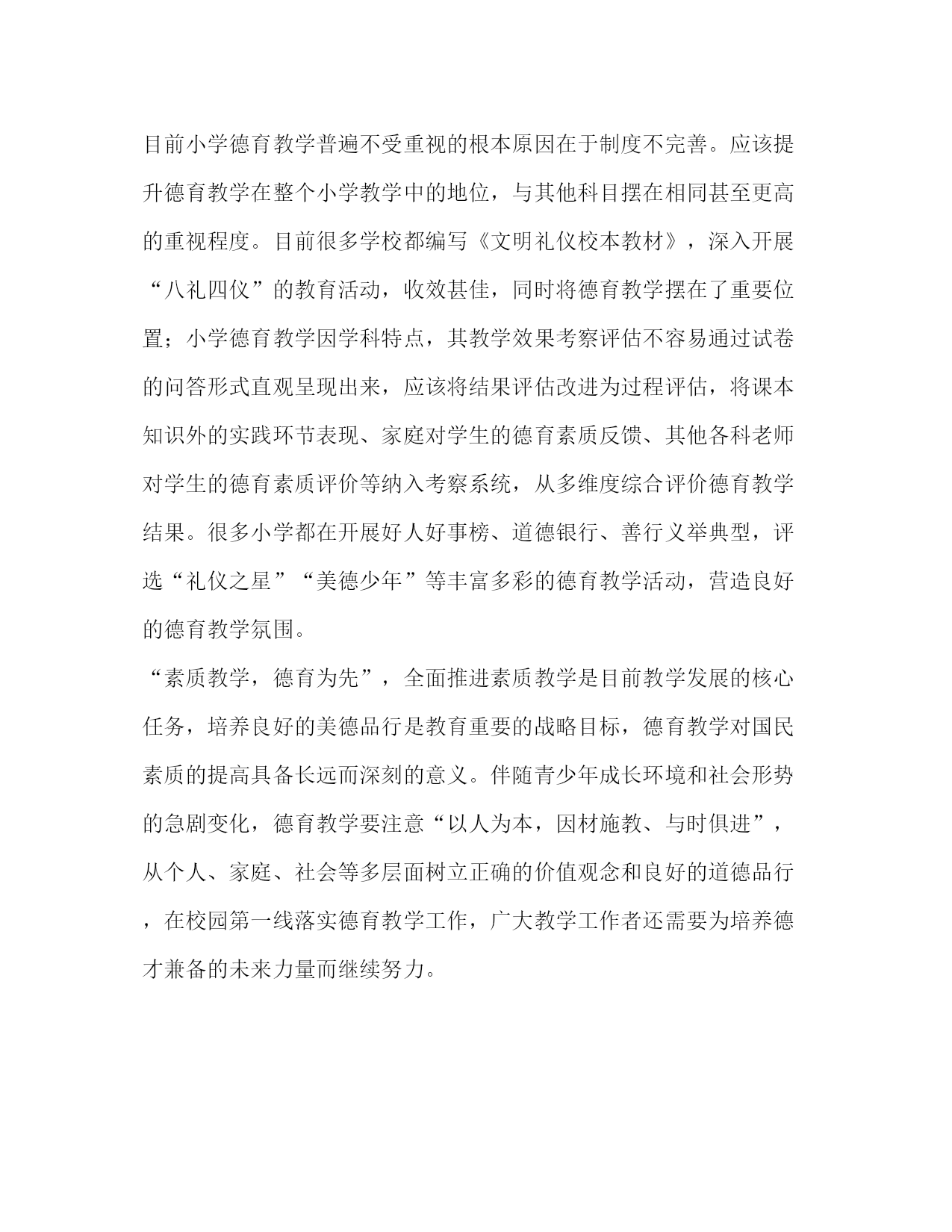 目前小学德育教学普遍不受重视的根本原因在于制度不完善。应该提升德育教学在整个小学教学中的地位，与其他科目摆在相同甚至更高的重视程度。目前很多学校都编写《文明礼仪校本教材》，深入开展“八礼四仪”的教育活动，收效甚佳，同时将德育教学摆在了重要位置；小学德育教学因学科特点，其教学效果考察评估不容易通过试卷的问答形式直观呈现出来，应该将结果评估改进为过程评估，将课本知识外的实践环节表现、家庭对学生的德育素质反馈、其他各科老师对学生的德育素质评价等纳入考察系统，从多维度综合评价德育教学结果。很多小学都在开展好人好事榜、道德银行、善行义举典型，评选“礼仪之星”“美德少年”等丰富多彩的德育教学活动，营造良好的德育教学氛围。

“素质教学，德育为先”，全面推进素质教学是目前教学发展的核心任务，培养良好的美德品行是教育重要的战略目标，德育教学对国民素质的提高具备长远而深刻的意义。伴随青少年成长环境和社会形势的急剧变化，德育教学要注意“以人为本，因材施教、与时俱进”，从个人、家庭、社会等多层面树立正确的价值观念和良好的道德品行，在校园第一线落实德育教学工作，广大教学工作者还需要为培养德才兼备的未来力量而继续努力。